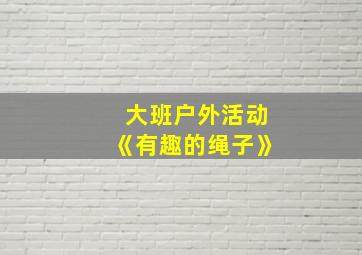 大班户外活动
《有趣的绳子》